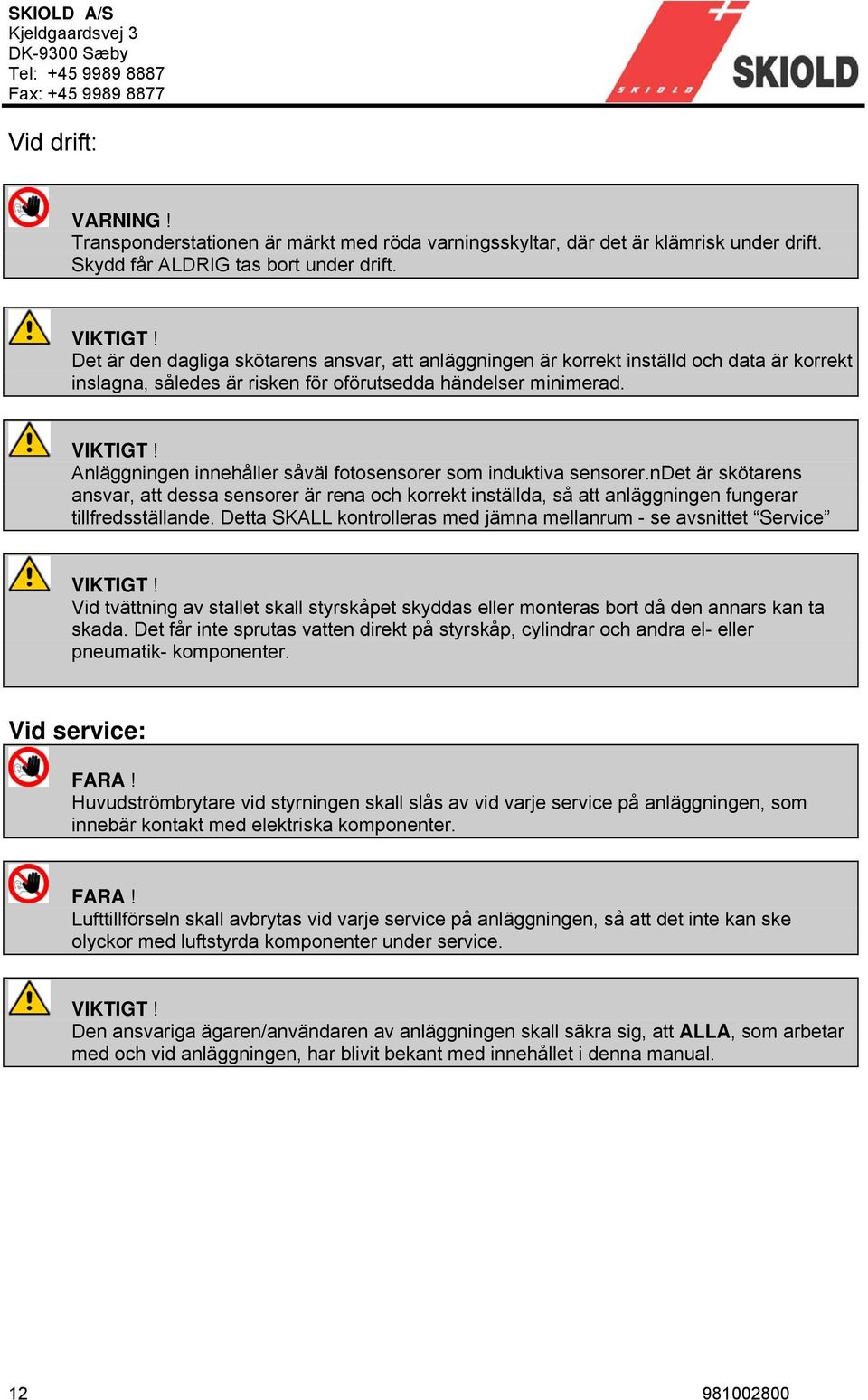 SKIOLD A/S
Kjeldgaardsvej 3
DK-9300 Sæby
Tel: +45 9989 8887
Fax: +45 9989 8877

SKIOLD

SKIOLD

Vid drift:

VARNING !
Transponderstationen är märkt med röda varningsskyltar, där det är klämrisk under drift. Skydd får ALDRIG tas bort under drift.

VIKTIGT !
Det är den dagliga skötarens ansvar, att anläggningen är korrekt inställd och data är korrekt inslagna, således är risken för oförutsedda händelser minimerad.

VIKTIGT !
Anläggningen innehåller såväl fotosensorer som induktiva sensorer.nDet är skötarens ansvar, att dessa sensorer är rena och korrekt inställda, så att anläggningen fungerar tillfredsställande. Detta SKALL kontrolleras med jämna mellanrum - se avsnittet “Service”

VIKTIGT !
Vid tvättning av stallet skall styrskåpet skyddas eller monteras bort då den annars kan ta skada. Det får inte sprutas vatten direkt på styrskåp, cylindrar och andra el- eller pneumatik- komponenter.

Vid service:

FARA !
Huvudströmbrytare vid styrningen skall slås av vid varje service på anläggningen, som innebär kontakt med elektriska komponenter.

FARA !
Lufttillförseln skall avbrytas vid varje service på anläggningen, så att det inte kan ske olyckor med luftstyrda komponenter under service.

VIKTIGT !
Den ansvariga ägaren/användaren av anläggningen skall säkra sig, att ALLA, som arbetar med och vid anläggningen, har blivit bekant med innehållet i denna manual.

12
981002800